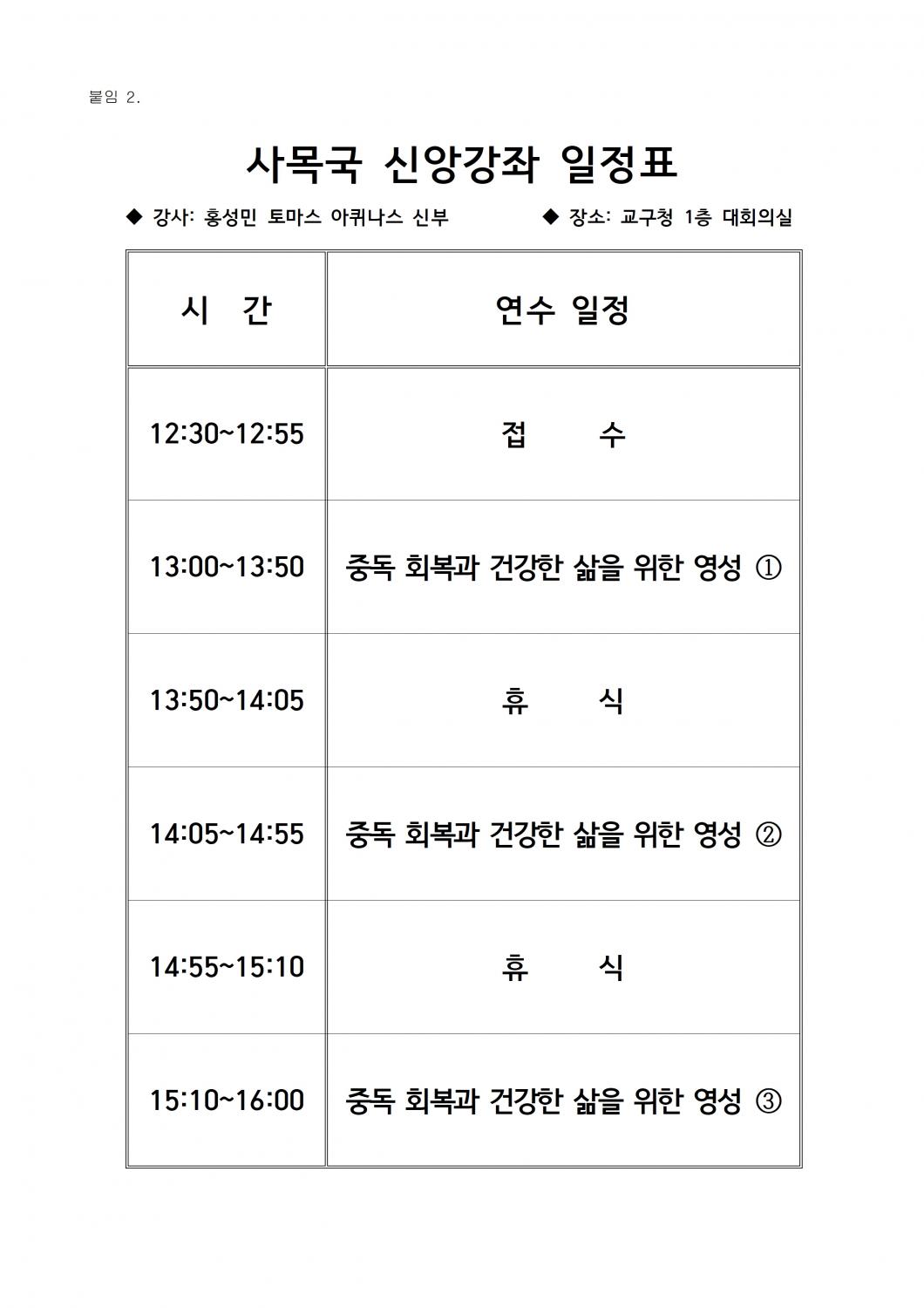 붙임 2.

사목국 신앙강좌 일정표

◆ 강사: 홍성민 토마스 아퀴나스 신부 ◆ 장소: 교구청 1층 대회의실

| 시 간 | 연수 일정 |
|---|---|
| 12:30~12:55 | 접 수 |
| 13:00~13:50 | 중독 회복과 건강한 삶을 위한 영성 ① |
| 13:50~14:05 | 휴 식 |
| 14:05~14:55 | 중독 회복과 건강한 삶을 위한 영성 ② |
| 14:55~15:10 | 휴 식 |
| 15:10~16:00 | 중독 회복과 건강한 삶을 위한 영성 ③ |